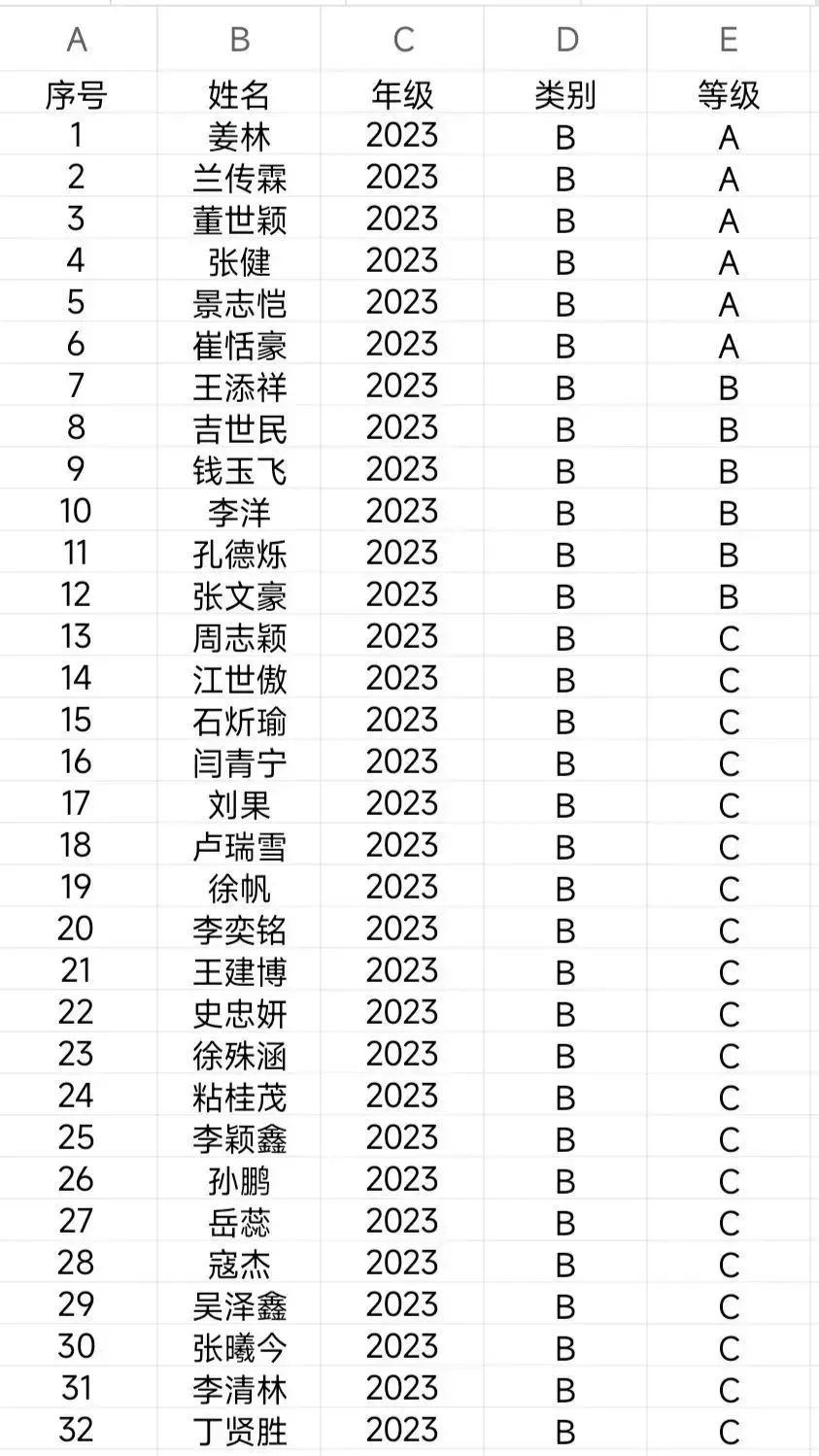 | A | B | C | D | E |
|---|---|---|---|---|
| 序号 | 姓名 | 年级 | 类别 | 等级 |
| 1 | 姜林 | 2023 | B | A |
| 2 | 兰传霖 | 2023 | B | A |
| 3 | 董世颖 | 2023 | B | A |
| 4 | 张健 | 2023 | B | A |
| 5 | 景志恺 | 2023 | B | A |
| 6 | 崔恬豪 | 2023 | B | A |
| 7 | 王添祥 | 2023 | B | B |
| 8 | 吉世民 | 2023 | B | B |
| 9 | 钱玉飞 | 2023 | B | B |
| 10 | 李洋 | 2023 | B | B |
| 11 | 孔德烁 | 2023 | B | B |
| 12 | 张文豪 | 2023 | B | B |
| 13 | 周志颖 | 2023 | B | C |
| 14 | 江世傲 | 2023 | B | C |
| 15 | 石炘瑜 | 2023 | B | C |
| 16 | 闫青宁 | 2023 | B | C |
| 17 | 刘果 | 2023 | B | C |
| 18 | 卢瑞雪 | 2023 | B | C |
| 19 | 徐帆 | 2023 | B | C |
| 20 | 李奕铭 | 2023 | B | C |
| 21 | 王建博 | 2023 | B | C |
| 22 | 史忠妍 | 2023 | B | C |
| 23 | 徐殊涵 | 2023 | B | C |
| 24 | 粘桂茂 | 2023 | B | C |
| 25 | 李颖鑫 | 2023 | B | C |
| 26 | 孙鹏 | 2023 | B | C |
| 27 | 岳蕊 | 2023 | B | C |
| 28 | 寇杰 | 2023 | B | C |
| 29 | 吴泽鑫 | 2023 | B | C |
| 30 | 张曦今 | 2023 | B | C |
| 31 | 李清林 | 2023 | B | C |
| 32 | 丁贤胜 | 2023 | B | C |